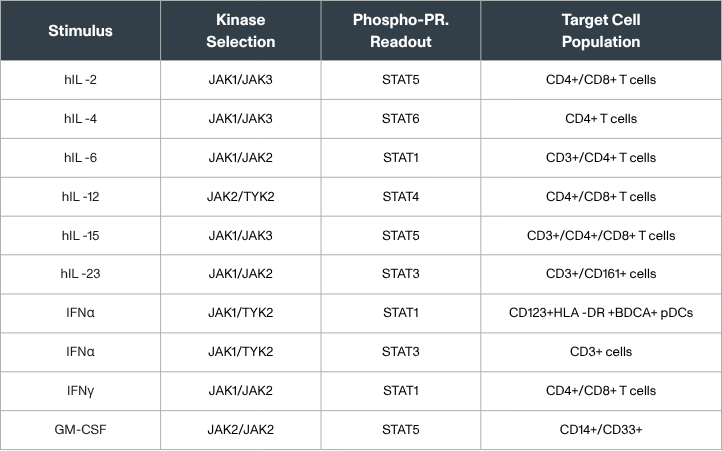 | Stimulus | Kinase Selection | Phospho-PR. Readout | Target Cell Population |
|---|---|---|---|
| hIL -2 | JAK1/JAK3 | STAT5 | CD4+/CD8+ T cells |
| hIL -4 | JAK1/JAK3 | STAT6 | CD4+ T cells |
| hIL -6 | JAK1/JAK2 | STAT1 | CD3+/CD4+ T cells |
| hIL -12 | JAK2/TYK2 | STAT4 | CD4+/CD8+ T cells |
| hIL -15 | JAK1/JAK3 | STAT5 | CD3+/CD4+/CD8+ T cells |
| hIL -23 | JAK1/JAK2 | STAT3 | CD3+/CD161+ cells |
| IFNα | JAK1/TYK2 | STAT1 | CD123+HLA -DR +BDCA+ pDCs |
| IFNα | JAK1/TYK2 | STAT3 | CD3+ cells |
| IFNγ | JAK1/JAK2 | STAT1 | CD4+/CD8+ T cells |
| GM-CSF | JAK2/JAK2 | STAT5 | CD14+/CD33+ |